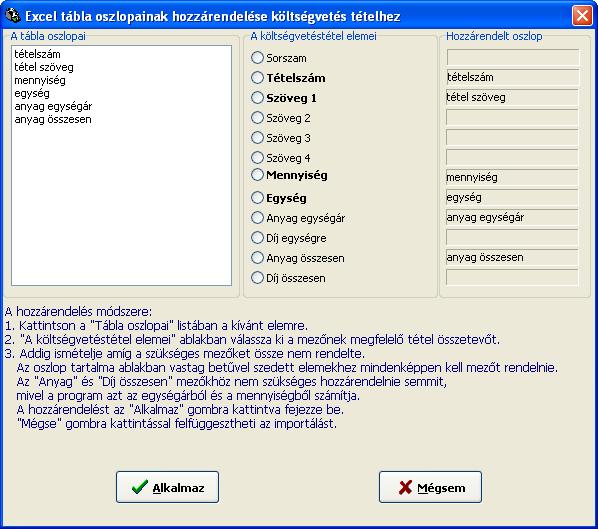 Excel tábla oszlopainak hozzárendelése költségvetés tételhez

A tábla oszlopai

tételszám
tétel szöveg
mennyiség
egység
anyag egységár
anyag összesen

A költségvetéstétel elemei

Sorszam
Tételszám
Szöveg 1
Szöveg 2
Szöveg 3
Szöveg 4
Mennyiség
Egység
Anyag egységár
Díj egységre
Anyag összesen
Díj összesen

Hozzárendelt oszlop

tételszám
tétel szöveg
mennyiség
egység
anyag egységár
anyag összesen

A hozzárendelés módszere:
1. Kattintson a "Tábla oszlopai" listában a kívánt elemre.
2. "A költségvetéstétel elemei" ablakban válassza ki a mezőnek megfelelő tétel összetevőt.
3. Addig ismételje amíg a szükséges mezőket össze nem rendelte.
Az oszlop tartalma ablakban vastag betűvel szedett elemekhez mindenképpen kell mezőt rendelnie.
Az "Anyag" és "Díj összesen" mezőkhöz nem szükséges hozzárendelnie semmit,
mivel a program azt az egységárból és a mennyiségből számítja.
A hozzárendelést az "Alkalmaz" gombra kattintva fejezze be.
"Mégse" gombra kattintással felfüggesztheti az importálást.

Alkalmaz

Mégsem